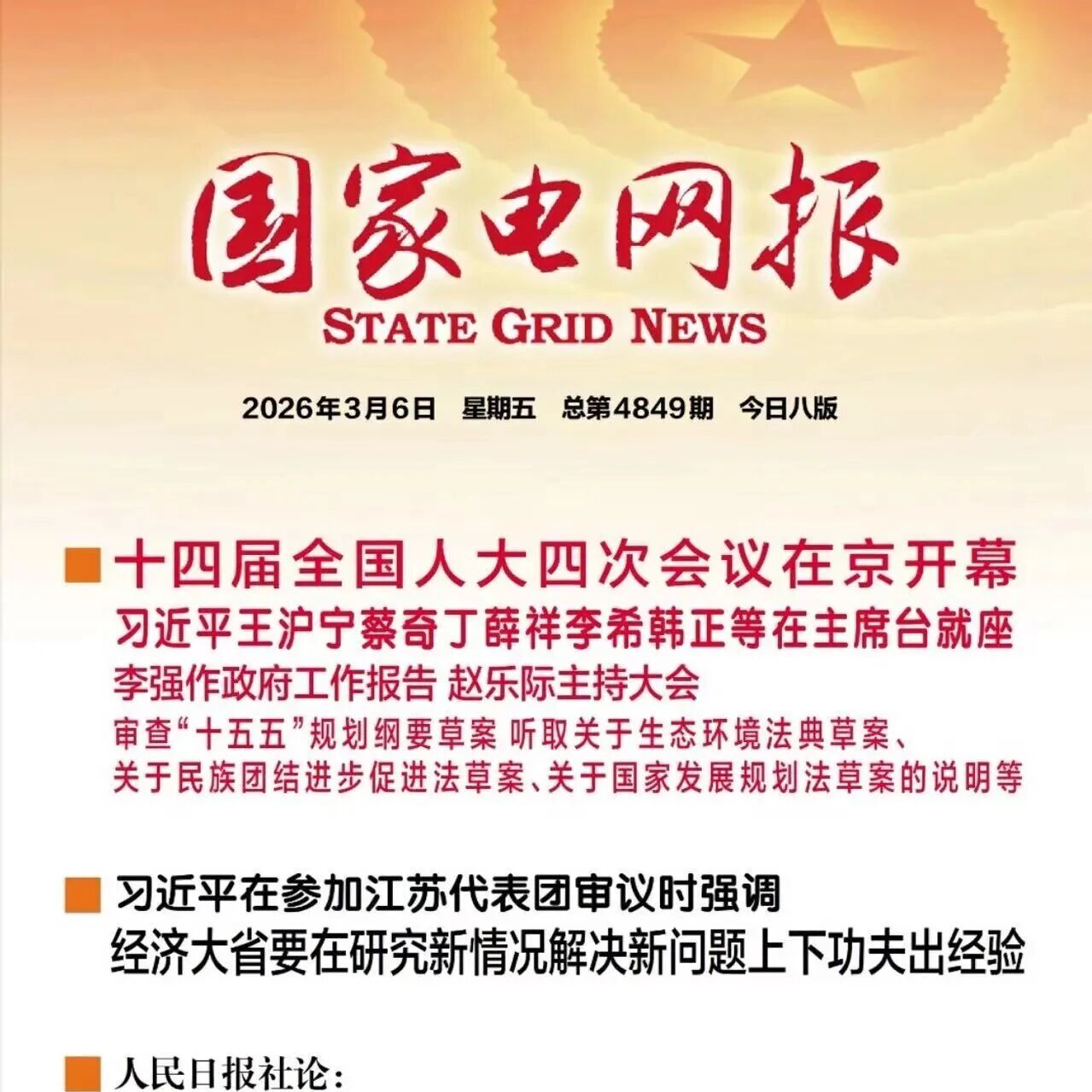 国家电网报
STATE GRID NEWS

2026年3月6日 星期五 总第4849期 今日八版

■ 十四届全国人大四次会议在京开幕
习近平王沪宁蔡奇丁薛祥李希韩正等在主席台就座
李强作政府工作报告 赵乐际主持大会
审查“十五五”规划纲要草案 听取关于生态环境法典草案、关于民族团结进步促进法草案、关于国家发展规划法草案的说明等

■ 习近平在参加江苏代表团审议时强调
经济大省要在研究新情况解决新问题上下功夫出经验

■ 人民日报社论：